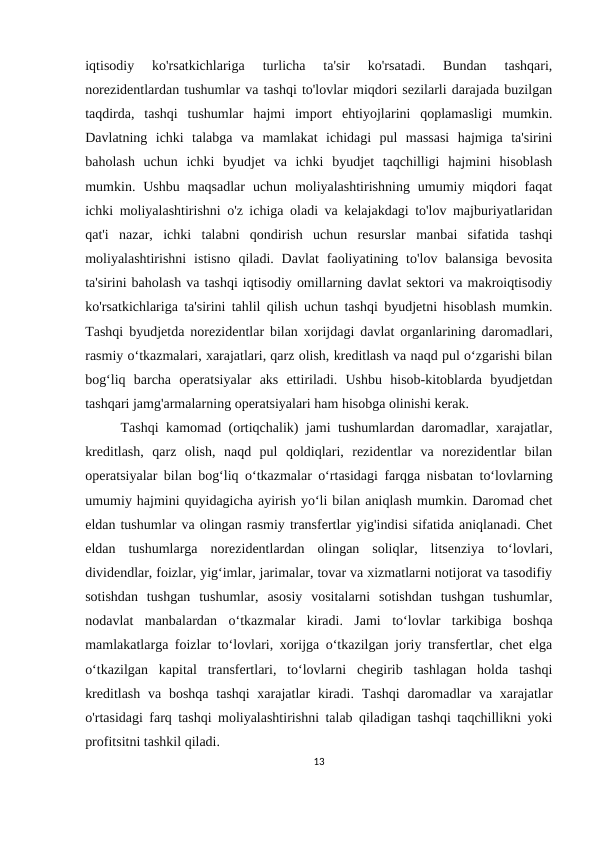 iqtisodiy ko'rsatkichlariga turlicha ta'sir ko'rsatadi. Bundan tashqari, norezidentlardan tushumlar va tashqi to'lovlar miqdori sezilarli darajada buzilgan taqdirda, tashqi tushumlar hajmi import ehtiyojlarini qoplamasligi mumkin. Davlatning ichki talabga va mamlakat ichidagi pul massasi hajmiga ta'sirini baholash uchun ichki byudjet va ichki byudjet taqchilligi hajmini hisoblash mumkin. Ushbu maqsadlar uchun moliyalashtirishning umumiy miqdori faqat ichki moliyalashtirishni o'z ichiga oladi va kelajakdagi to'lov majburiyatlaridan qat'i nazar, ichki talabni qondirish uchun resurslar manbai sifatida tashqi moliyalashtirishni istisno qiladi. Davlat faoliyatining to'lov balansiga bevosita ta'sirini baholash va tashqi iqtisodiy omillarning davlat sektori va makroiqtisodiy ko'rsatkichlariga ta'sirini tahlil qilish uchun tashqi byudjetni hisoblash mumkin. Tashqi byudjetda norezidentlar bilan xorijdagi davlat organlarining daromadlari, rasmiy o‘tkazmalari, xarajatlari, qarz olish, kreditlash va naqd pul o‘zgarishi bilan bog‘liq barcha operatsiyalar aks ettiriladi. Ushbu hisob-kitoblarda byudjetdan tashqari jamg'armalarning operatsiyalari ham hisobga olinishi kerak.

Tashqi kamomad (ortiqchalik) jami tushumlardan daromadlar, xarajatlar, kreditlash, qarz olish, naqd pul qoldiqlari, rezidentlar va norezidentlar bilan operatsiyalar bilan bog‘liq o‘tkazmalar o‘rtasidagi farqga nisbatan to‘lovlarning umumiy hajmini quyidagicha ayirish yo‘li bilan aniqlash mumkin. Daromad chet eldan tushumlar va olingan rasmiy transfertlar yig'indisi sifatida aniqlanadi. Chet eldan tushumlarga norezidentlardan olingan soliqlar, litsenziya to‘lovlari, dividendlar, foizlar, yig‘imlar, jarimalar, tovar va xizmatlarni notijorat va tasodifiy sotishdan tushgan tushumlar, asosiy vositalarni sotishdan tushgan tushumlar, nodavlat manbalardan o‘tkazmalar kiradi. Jami to‘lovlar tarkibiga boshqa mamlakatlarga foizlar to‘lovlari, xorijga o‘tkazilgan joriy transfertlar, chet elga o‘tkazilgan kapital transfertlari, to‘lovlarni chegirib tashlagan holda tashqi kreditlash va boshqa tashqi xarajatlar kiradi. Tashqi daromadlar va xarajatlar o'rtasidagi farq tashqi moliyalashtirishni talab qiladigan tashqi taqchillikni yoki profitsitni tashkil qiladi.

13